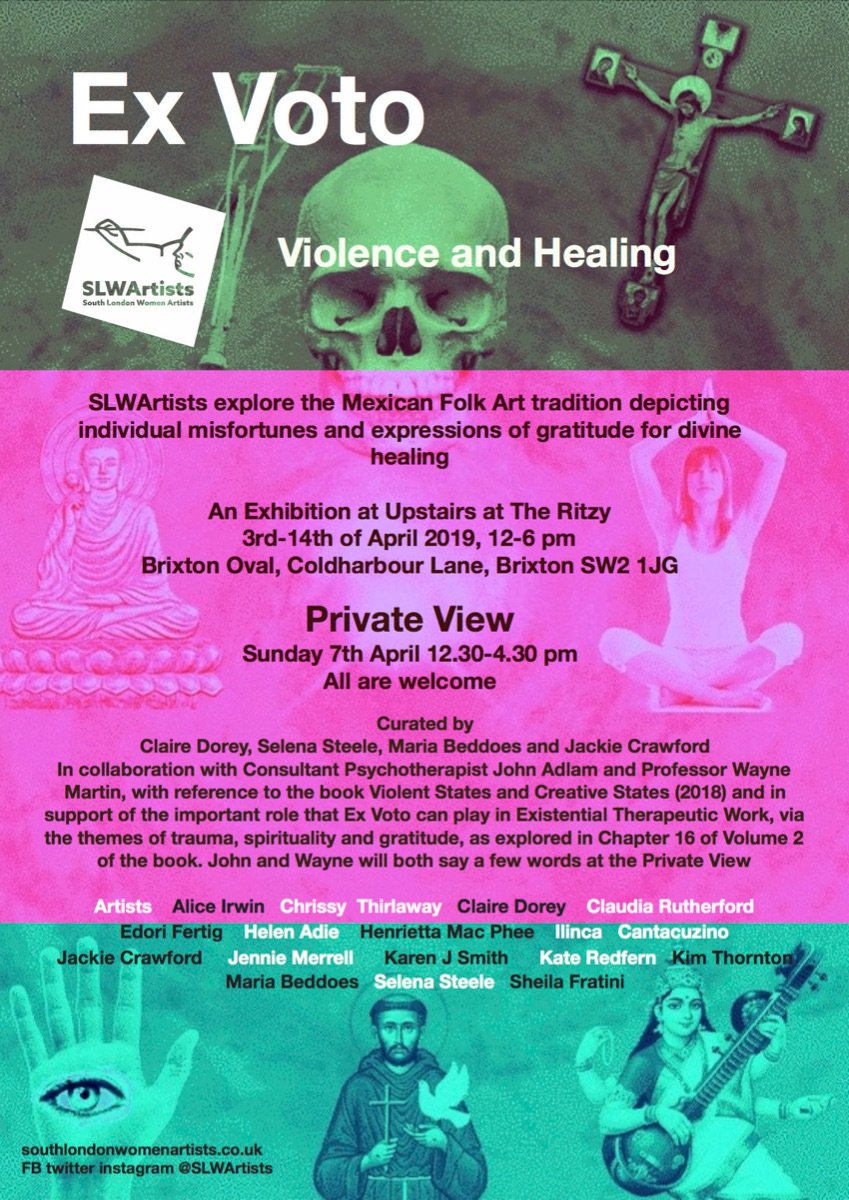 Ex Voto

SLWArtists
South London Women Artists

Violence and Healing

SLWArtists explore the Mexican Folk Art tradition depicting individual misfortunes and expressions of gratitude for divine healing

An Exhibition at Upstairs at The Ritzy
3rd-14th of April 2019, 12-6 pm
Brixton Oval, Coldharbour Lane, Brixton SW2 1JG

Private View
Sunday 7th April 12.30-4.30 pm
All are welcome

Curated by
Claire Dorey, Selena Steele, Maria Beddoes and Jackie Crawford
In collaboration with Consultant Psychotherapist John Adlam and Professor Wayne Martin, with reference to the book Violent States and Creative States (2018) and in support of the important role that Ex Voto can play in Existential Therapeutic Work, via the themes of trauma, spirituality and gratitude, as explored in Chapter 16 of Volume 2 of the book. John and Wayne will both say a few words at the Private View

Artists Alice Irwin Chrissy Thirlaway Claire Dorey Claudia Rutherford Edori Fertig Helen Adie Henrietta Mac Phee Ilinca Cantacuzino Jackie Crawford Jennie Merrell Karen J Smith Kate Redfern Kim Thornton Maria Beddoes Selena Steele Sheila Fratini

southlondonwomenartists.co.uk
FB twitter instagram @SLWArtists